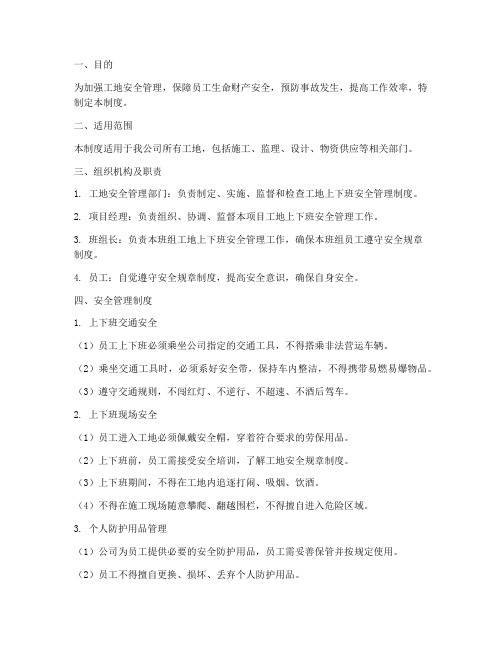 一、目的

为加强工地安全管理，保障员工生命财产安全，预防事故发生，提高工作效率，特制定本制度。

二、适用范围

本制度适用于我公司所有工地，包括施工、监理、设计、物资供应等相关部门。

三、组织机构及职责

1. 工地安全管理部门：负责制定、实施、监督和检查工地上下班安全管理制度。

2. 项目经理：负责组织、协调、监督本项目工地上下班安全管理工作。

3. 班组长：负责本班组工地上下班安全管理工作，确保本班组员工遵守安全规章制度。

4. 员工：自觉遵守安全规章制度，提高安全意识，确保自身安全。

四、安全管理制度

1. 上下班交通安全

（1）员工上下班必须乘坐公司指定的交通工具，不得搭乘非法营运车辆。

（2）乘坐交通工具时，必须系好安全带，保持车内整洁，不得携带易燃易爆物品。

（3）遵守交通规则，不闯红灯、不逆行、不超速、不酒后驾车。

2. 上下班现场安全

（1）员工进入工地必须佩戴安全帽，穿着符合要求的劳保用品。

（2）上下班前，员工需接受安全培训，了解工地安全规章制度。

（3）上下班期间，不得在工地内追逐打闹、吸烟、饮酒。

（4）不得在施工现场随意攀爬、翻越围栏，不得擅自进入危险区域。

3. 个人防护用品管理

（1）公司为员工提供必要的安全防护用品，员工需妥善保管并按规定使用。

（2）员工不得擅自更换、损坏、丢弃个人防护用品。